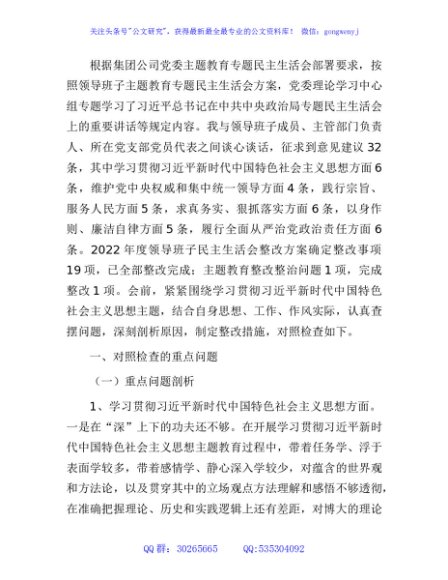 关注头条号"公文研究"，获得最新最全最专业的公文资料库！ 微信：gongwenyj

根据集团公司党委主题教育专题民主生活会部署要求，按照领导班子主题教育专题民主生活会方案，党委理论学习中心组专题学习了习近平总书记在中共中央政治局专题民主生活会上的重要讲话等规定内容。我与领导班子成员、主管部门负责人、所在党支部党员代表之间谈心谈话，征求到意见建议32条，其中学习贯彻习近平新时代中国特色社会主义思想方面6条，维护党中央权威和集中统一领导方面4条，践行宗旨、服务人民方面5条，求真务实、狠抓落实方面6条，以身作则、廉洁自律方面5条，履行全面从严治党政治责任方面6条。2022年度领导班子民主生活会整改方案确定整改事项19项，已全部整改完成；主题教育整改整治问题1项，完成整改1项。会前，紧紧围绕学习贯彻习近平新时代中国特色社会主义思想主题，结合自身思想、工作、作风实际，认真查摆问题，深刻剖析原因，制定整改措施，对照检查如下。

一、对照检查的重点问题

（一）重点问题剖析

1、学习贯彻习近平新时代中国特色社会主义思想方面。一是在"深"上下的功夫还不够。在开展学习贯彻习近平新时代中国特色社会主义思想主题教育过程中，带着任务学、浮于表面学较多，带着感情学、静心深入学较少，对蕴含的世界观和方法论，以及贯穿其中的立场观点方法理解和感悟不够透彻，在准确把握理论、历史和实践逻辑上还有差距，对博大的理论

QQ群：30265665　　QQ:535304092